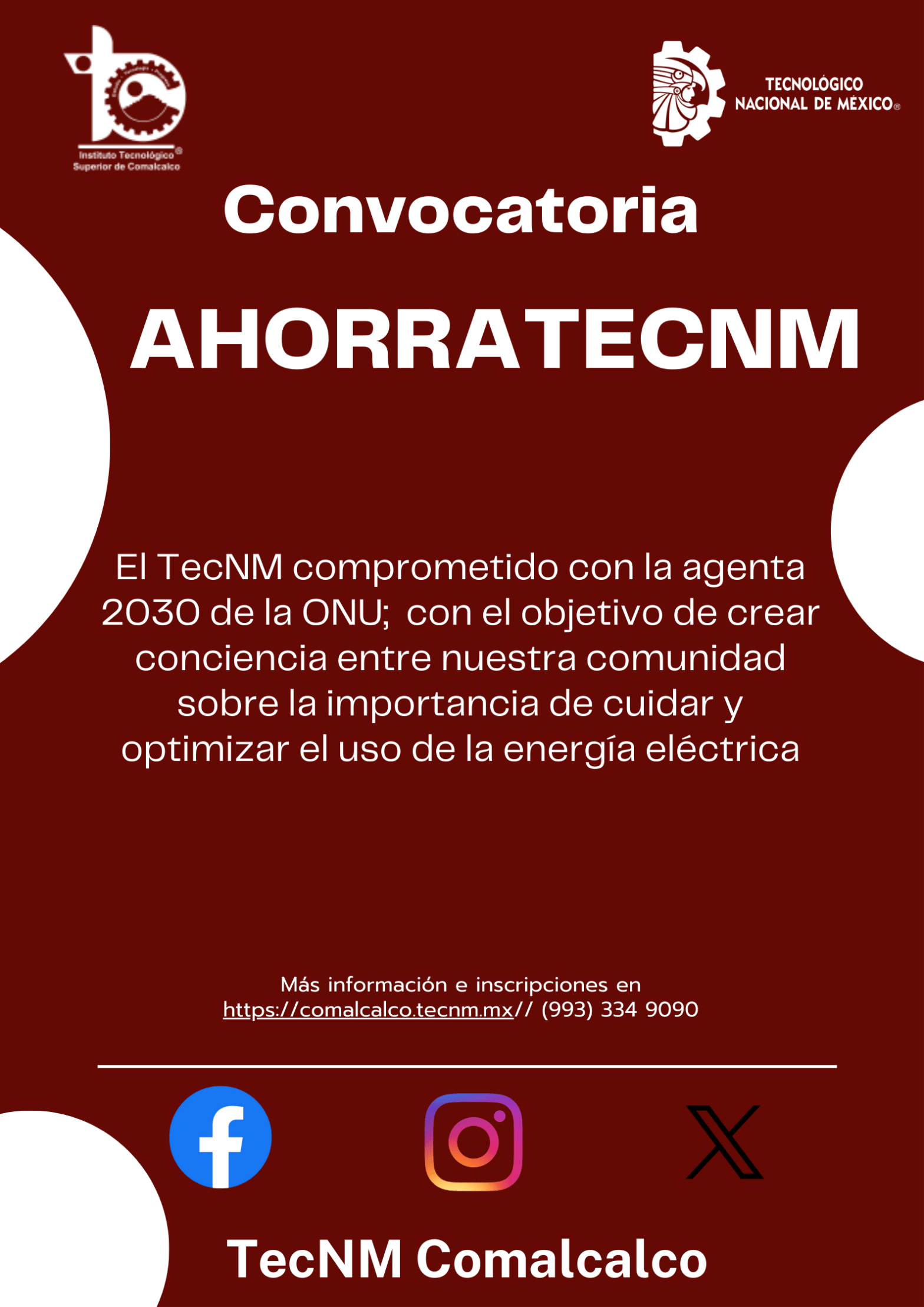 Instituto Tecnológico Superior de Comalcalco

TECNOLÓGICO NACIONAL DE MÉXICO®

Convocatoria

AHORRATECNM

El TecNM comprometido con la agenta 2030 de la ONU; con el objetivo de crear conciencia entre nuestra comunidad sobre la importancia de cuidar y optimizar el uso de la energía eléctrica

Más información e inscripciones en https://comalcalco.tecnm.mx// (993) 334 9090

TecNM Comalcalco